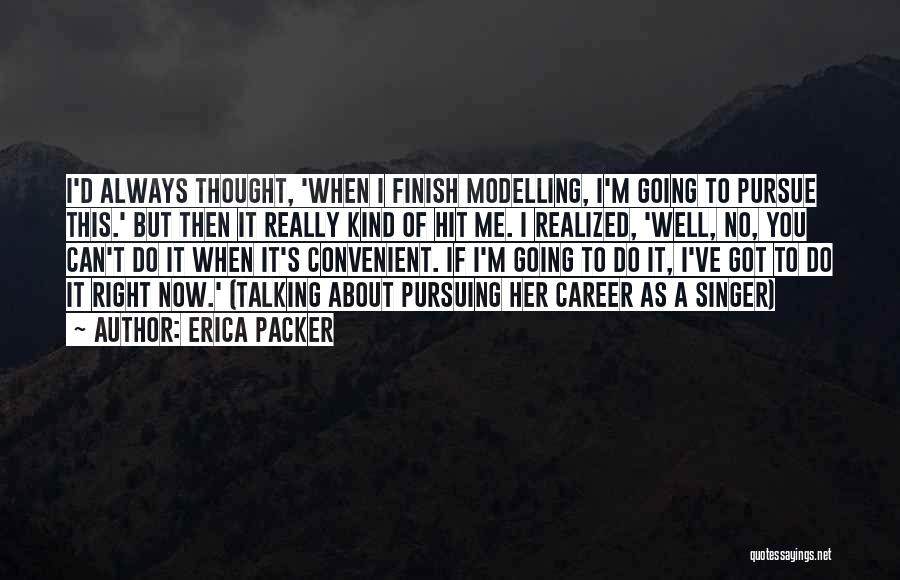 I'D ALWAYS THOUGHT, 'WHEN I FINISH MODELLING, I'M GOING TO PURSUE THIS.' BUT THEN IT REALLY KIND OF HIT ME. I REALIZED, 'WELL, NO, YOU CAN'T DO IT WHEN IT'S CONVENIENT. IF I'M GOING TO DO IT, I'VE GOT TO DO IT RIGHT NOW.' (TALKING ABOUT PURSUING HER CAREER AS A SINGER)

~ AUTHOR: ERICA PACKER

quotessayings.net